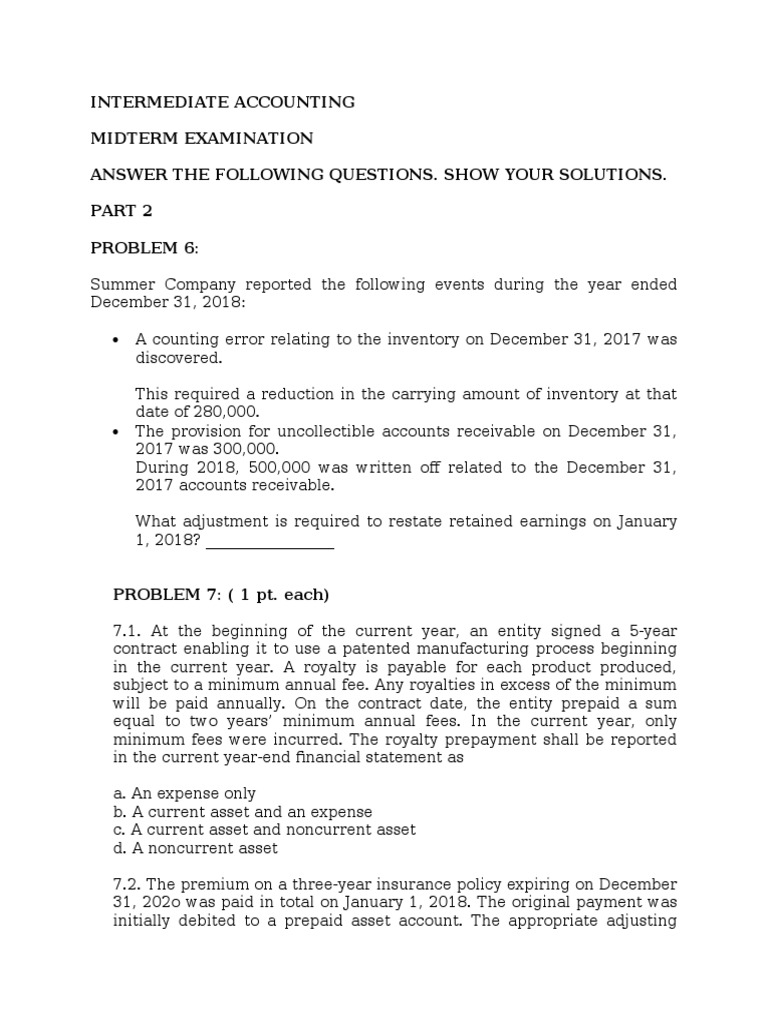 INTERMEDIATE ACCOUNTING

MIDTERM EXAMINATION

ANSWER THE FOLLOWING QUESTIONS. SHOW YOUR SOLUTIONS.

PART 2

PROBLEM 6:

Summer Company reported the following events during the year ended December 31, 2018:

• A counting error relating to the inventory on December 31, 2017 was discovered.

This required a reduction in the carrying amount of inventory at that date of 280,000.

• The provision for uncollectible accounts receivable on December 31, 2017 was 300,000.
During 2018, 500,000 was written off related to the December 31, 2017 accounts receivable.

What adjustment is required to restate retained earnings on January 1, 2018? _______________

PROBLEM 7: ( 1 pt. each)

7.1. At the beginning of the current year, an entity signed a 5-year contract enabling it to use a patented manufacturing process beginning in the current year. A royalty is payable for each product produced, subject to a minimum annual fee. Any royalties in excess of the minimum will be paid annually. On the contract date, the entity prepaid a sum equal to two years' minimum annual fees. In the current year, only minimum fees were incurred. The royalty prepayment shall be reported in the current year-end financial statement as

a. An expense only
b. A current asset and an expense
c. A current asset and noncurrent asset
d. A noncurrent asset

7.2. The premium on a three-year insurance policy expiring on December 31, 202o was paid in total on January 1, 2018. The original payment was initially debited to a prepaid asset account. The appropriate adjusting